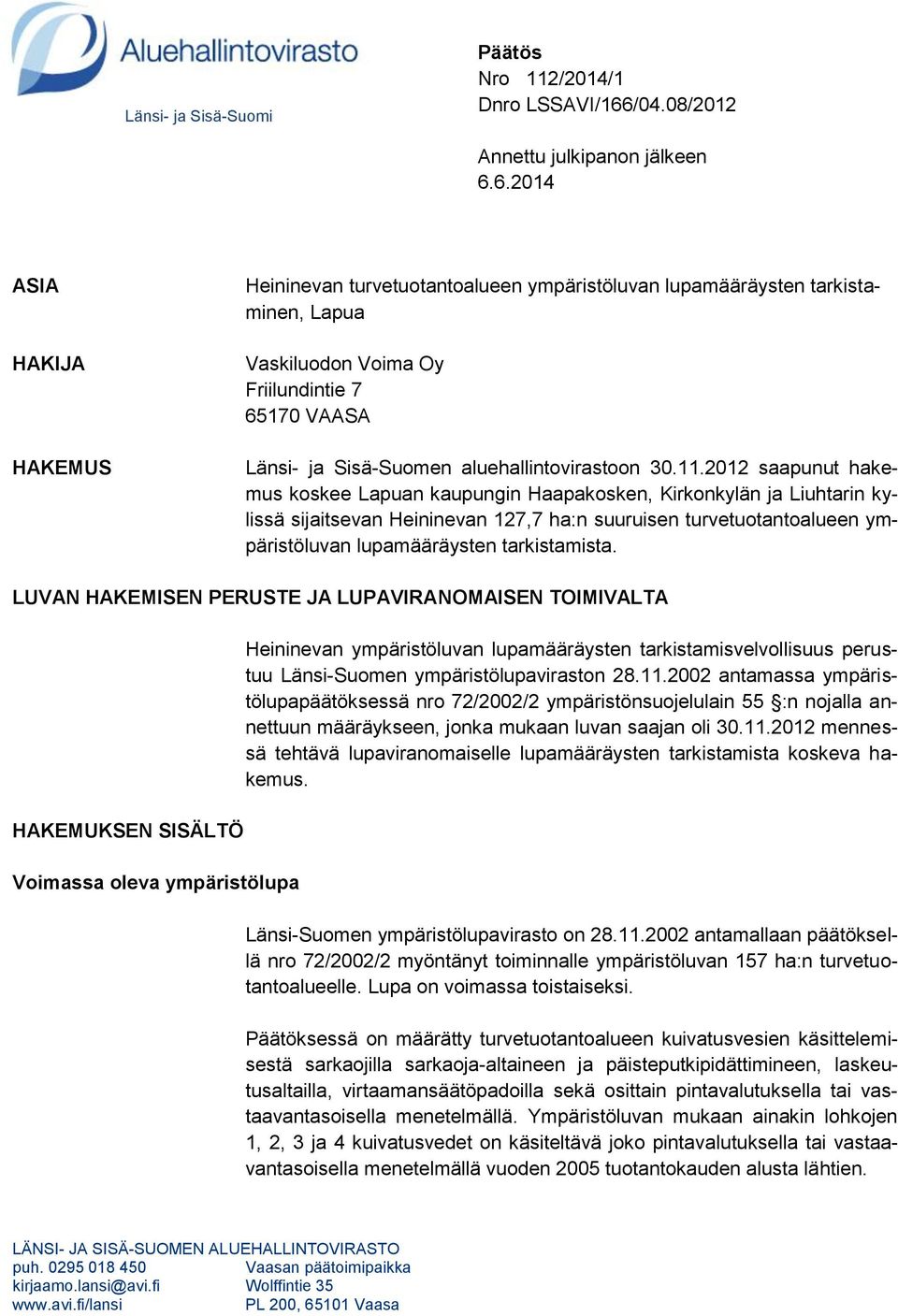 Aluehallintovirasto
Länsi- ja Sisä-Suomi

Päätös
Nro 112/2014/1
Dnro LSSAVI/166/04.08/2012

Annettu julkipanon jälkeen
6.6.2014

ASIA

Heininevan turvetuotantoalueen ympäristöluvan lupamääräysten tarkistaminen, Lapua

HAKIJA

Vaskiluodon Voima Oy
Friilundintie 7
65170 VAASA

HAKEMUS

Länsi- ja Sisä-Suomen aluehallintovirastoon 30.11.2012 saapunut hakemus koskee Lapuan kaupungin Haapakosken, Kirkonkylän ja Liuhtarin kylissä sijaitsevan Heininevan 127,7 ha:n suuruisen turvetuotantoalueen ympäristöluvan lupamääräysten tarkistamista.

LUVAN HAKEMISEN PERUSTE JA LUPAVIRANOMAISEN TOIMIVALTA

Heininevan ympäristöluvan lupamääräysten tarkistamisvelvollisuus perustuu Länsi-Suomen ympäristölupaviraston 28.11.2002 antamassa ympäristölupapäätöksessä nro 72/2002/2 ympäristönsuojelulain 55 §:n nojalla annettuun määräykseen, jonka mukaan luvan saajan oli 30.11.2012 mennessä tehtävä lupaviranomaiselle lupamääräysten tarkistamista koskeva hakemus.

HAKEMUKSEN SISÄLTÖ

Voimassa oleva ympäristölupa

Länsi-Suomen ympäristölupavirasto on 28.11.2002 antamallaan päätöksellä nro 72/2002/2 myöntänyt toiminnalle ympäristöluvan 157 ha:n turvetuotantoalueelle. Lupa on voimassa toistaiseksi.

Päätöksessä on määrätty turvetuotantoalueen kuivatusvesien käsittelemisestä sarkaojilla sarkaoja-altaineen ja päisteputkipidättimineen, laskeutusaltailla, virtaamansäätöpadoilla sekä osittain pintavalutuksella tai vastaavantasoisella menetelmällä. Ympäristöluvan mukaan ainakin lohkojen 1, 2, 3 ja 4 kuivatusvedet on käsiteltävä joko pintavalutuksella tai vastaavantasoisella menetelmällä vuoden 2005 tuotantokauden alusta lähtien.

LÄNSI- JA SISÄ-SUOMEN ALUEHALLINTOVIRASTO
puh. 0295 018 450
kirjaamo.lansi@avi.fi
www.avi.fi/lansi

Vaasan päätoimipaikka
Wolffintie 35
PL 200, 65101 Vaasa